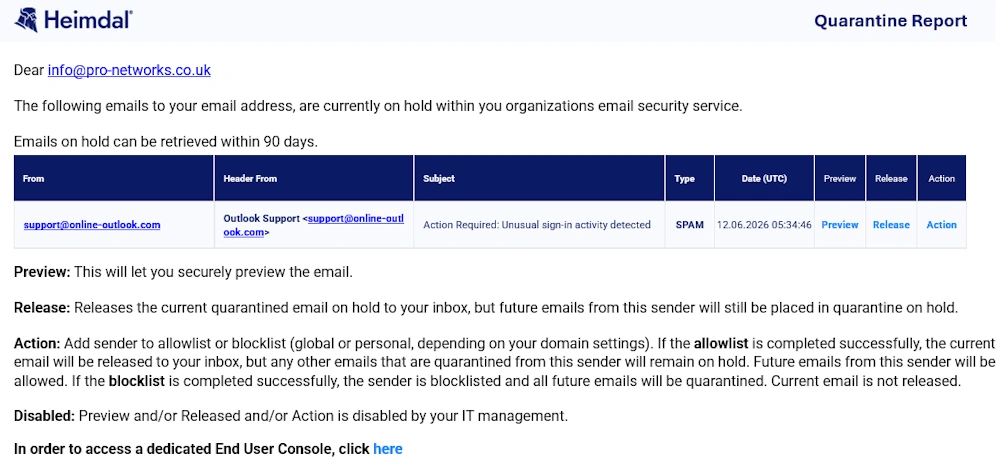 Heimdal®

Quarantine Report

Dear info@pro-networks.co.uk

The following emails to your email address, are currently on hold within you organizations email security service.

Emails on hold can be retrieved within 90 days.

| From | Header From | Subject | Type | Date (UTC) | Preview | Release | Action |
|---|---|---|---|---|---|---|---|
| support@online-outlook.com | Outlook Support <support@online-outlook.com> | Action Required: Unusual sign-in activity detected | SPAM | 12.06.2026 05:34:46 | Preview | Release | Action |

Preview: This will let you securely preview the email.

Release: Releases the current quarantined email on hold to your inbox, but future emails from this sender will still be placed in quarantine on hold.

Action: Add sender to allowlist or blocklist (global or personal, depending on your domain settings). If the allowlist is completed successfully, the current email will be released to your inbox, but any other emails that are quarantined from this sender will remain on hold. Future emails from this sender will be allowed. If the blocklist is completed successfully, the sender is blocklisted and all future emails will be quarantined. Current email is not released.

Disabled: Preview and/or Released and/or Action is disabled by your IT management.

In order to access a dedicated End User Console, click here